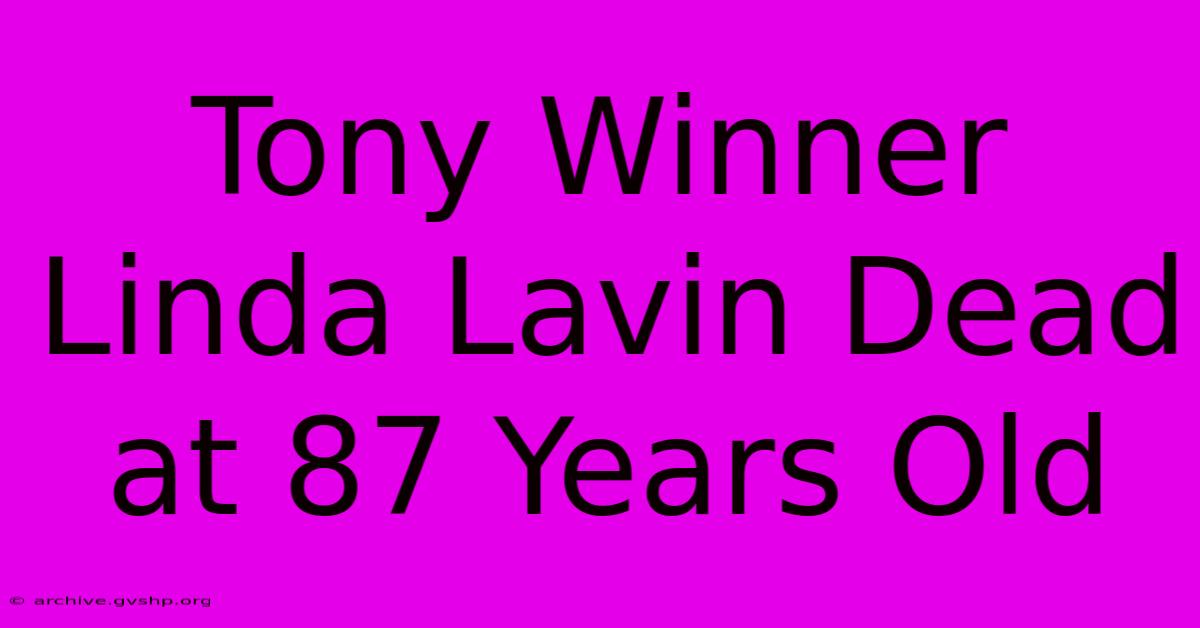 Tony Winner Linda Lavin Dead at 87 Years Old

© archive.gvshp.org